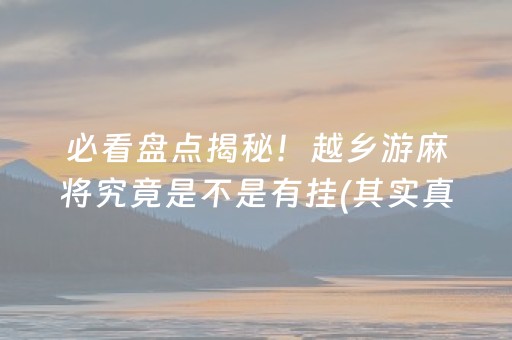 必看盘点揭秘！越乡游麻将究竟是不是有挂(其实真